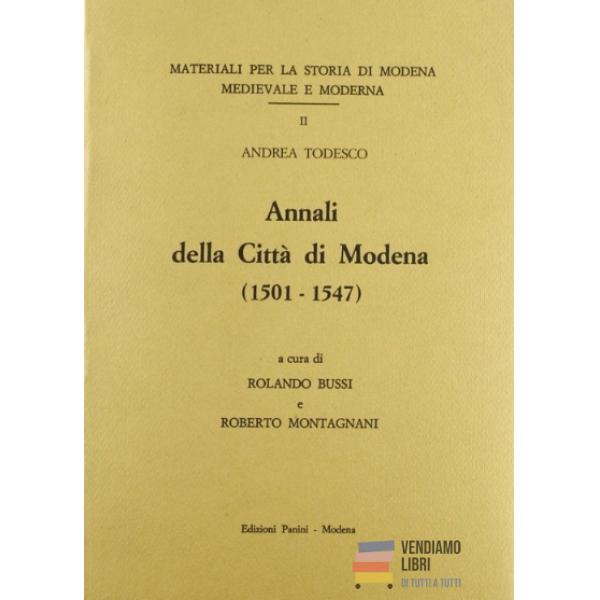 MATERIALI PER LA STORIA DI MODENA
MEDIEVALE E MODERNA

II

ANDREA TODESCO

Annali
della Città di Modena
(1501 - 1547)

a cura di
ROLANDO BUSSI
e
ROBERTO MONTAGNANI

Edizioni Panini - Modena

VENDIAMO
LIBRI
DI TUTTI A TUTTI